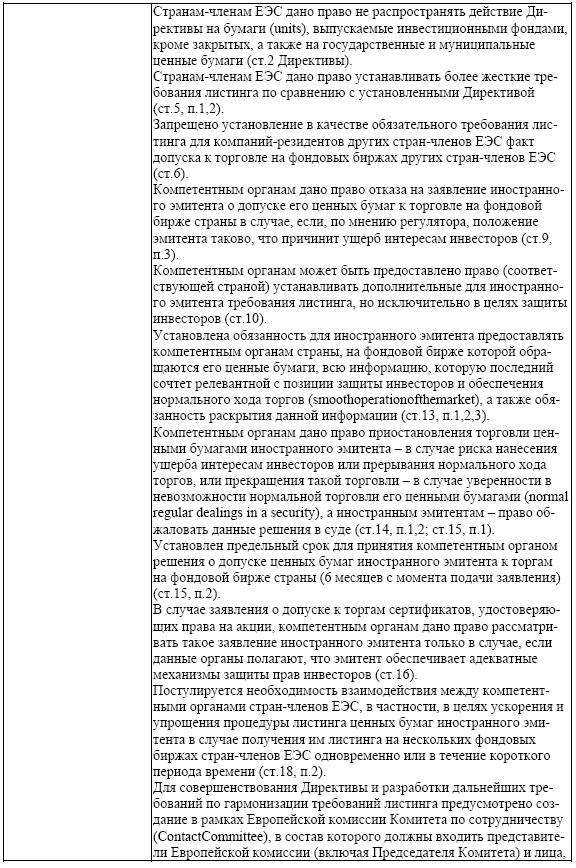 Странам-членам ЕЭС дано право не распространять действие Директивы на бумаги (units), выпускаемые инвестиционными фондами, кроме закрытых, а также на государственные и муниципальные ценные бумаги (ст.2 Директивы).
Странам-членам ЕЭС дано право устанавливать более жесткие требования листинга по сравнению с установленными Директивой (ст.5, п.1,2).
Запрещено установление в качестве обязательного требования листинга для компаний-резидентов других стран-членов ЕЭС факт допуска к торговле на фондовых биржах других стран-членов ЕЭС (ст.6).
Компетентным органам дано право отказа на заявление иностранного эмитента о допуске его ценных бумаг к торговле на фондовой бирже страны в случае, если, по мнению регулятора, положение эмитента таково, что причинит ущерб интересам инвесторов (ст.9, п.3).
Компетентным органам может быть предоставлено право (соответствующей страной) устанавливать дополнительные для иностранного эмитента требования листинга, но исключительно в целях защиты инвесторов (ст.10).
Установлена обязанность для иностранного эмитента предоставлять компетентным органам страны, на фондовой бирже которой обращаются его ценные бумаги, всю информацию, которую последний сочтет релевантной с позиции защиты инвесторов и обеспечения нормального хода торгов (smoothoperationofthemarket), а также обязанность раскрытия данной информации (ст.13, п.1,2,3).
Компетентным органам дано право приостановления торговли ценными бумагами иностранного эмитента – в случае риска нанесения ущерба интересам инвесторов или прерывания нормального хода торгов, или прекращения такой торговли – в случае уверенности в невозможности нормальной торговли его ценными бумагами (normal regular dealings in a security), а иностранным эмитентам – право обжаловать данные решения в суде (ст.14, п.1,2; ст.15, п.1).
Установлен предельный срок для принятия компетентным органом решения о допуске ценных бумаг иностранного эмитента к торгам на фондовой бирже страны (6 месяцев с момента подачи заявления) (ст.15, п.2).
В случае заявления о допуске к торгам сертификатов, удостоверяющих права на акции, компетентным органам дано право рассматривать такое заявление иностранного эмитента только в случае, если данные органы полагают, что эмитент обеспечивает адекватные механизмы защиты прав инвесторов (ст.16).
Постулируется необходимость взаимодействия между компетентными органами стран-членов ЕЭС, в частности, в целях ускорения и упрощения процедуры листинга ценных бумаг иностранного эмитента в случае получения им листинга на нескольких фондовых биржах стран-членов ЕЭС одновременно или в течение короткого периода времени (ст.18, п.2).
Для совершенствования Директивы и разработки дальнейших требований по гармонизации требований листинга предусмотрено создание в рамках Европейской комиссии Комитета по сотрудничеству (ContactCommittee), в состав которого должны входить представители Европейской комиссии (включая Председателя Комитета) и лица,